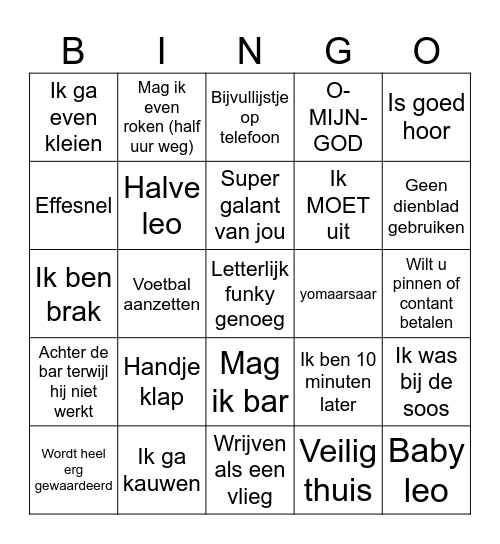 | B | I | N | G | O |
|---|---|---|---|---|
| Ik ga even kleien | Mag ik even roken (half uur weg) | Bijvullijstje op telefoon | O-MIJN-GOD | Is goed hoor |
| Effesnel | Halve leo | Super galant van jou | Ik MOET uit | Geen dienblad gebruiken |
| Ik ben brak | Voetbal aanzetten | Letterlijk funky genoeg | yomaarsaar | Wilt u pinnen of contant betalen |
| Achter de bar terwijl hij niet werkt | Handje klap | Mag ik bar | Ik ben 10 minuten later | Ik was bij de soos |
| Wordt heel erg gewaardeerd | Ik ga kauwen | Wrijven als een vlieg | Veilig thuis | Baby leo |